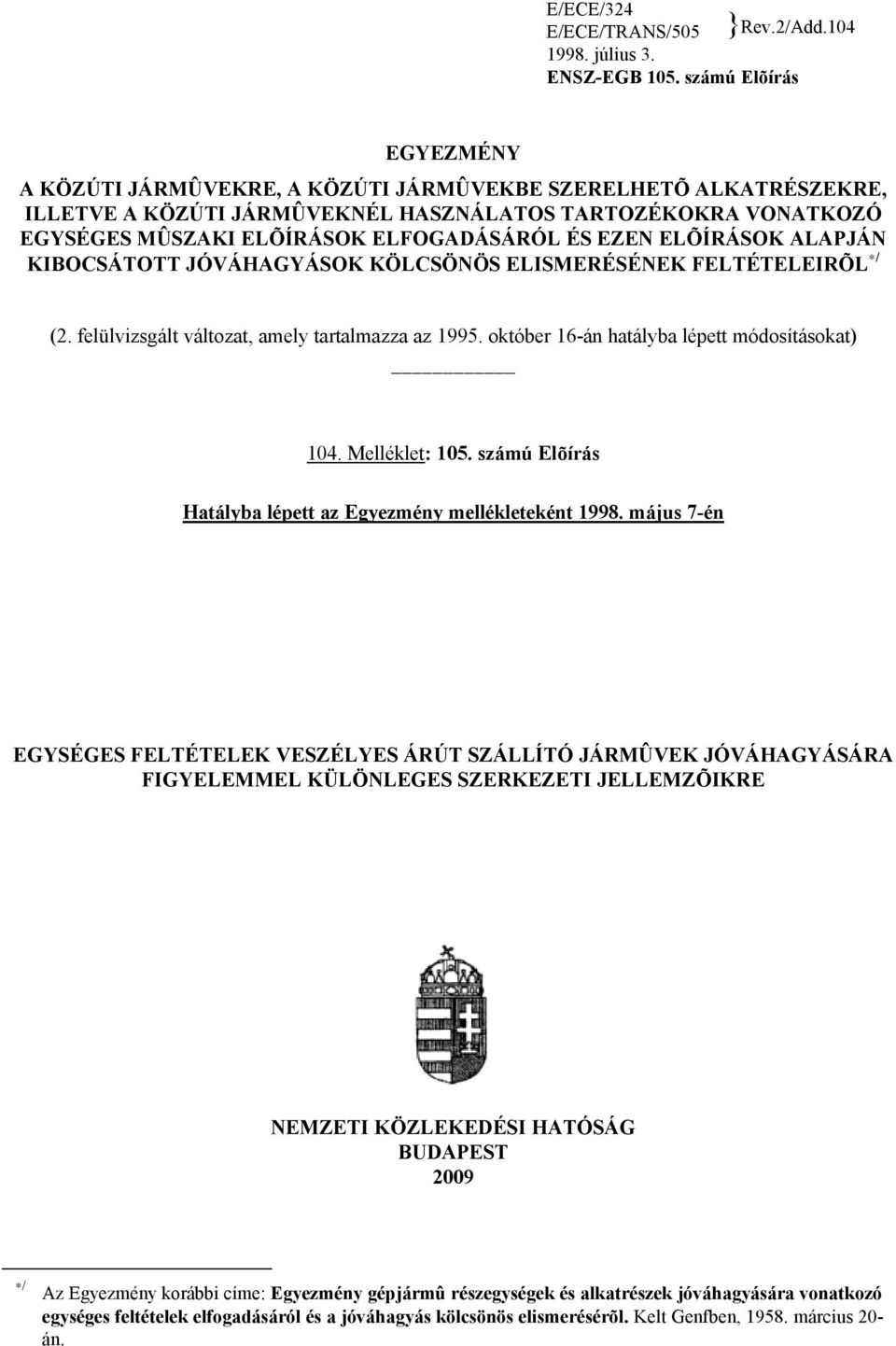 E/ECE/324
E/ECE/TRANS/505 }Rev.2/Add.104
1998. július 3.
ENSZ-EGB 105. számú Elõírás

EGYEZMÉNY

A KÖZÚTI JÁRMÛVEKRE, A KÖZÚTI JÁRMÛVEKBE SZERELHETÕ ALKATRÉSZEKRE, ILLETVE A KÖZÚTI JÁRMÛVEKNÉL HASZNÁLATOS TARTOZÉKOKRA VONATKOZÓ EGYSÉGES MÛSZAKI ELÕÍRÁSOK ELFOGADÁSÁRÓL ÉS EZEN ELÕÍRÁSOK ALAPJÁN KIBOCSÁTOTT JÓVÁHAGYÁSOK KÖLCSÖNÖS ELISMERÉSÉNEK FELTÉTELEIRÕL $^{*/}$

(2. felülvizsgált változat, amely tartalmazza az 1995. október 16-án hatályba lépett módosításokat)

104. Melléklet: 105. számú Elõírás

Hatályba lépett az Egyezmény mellékleteként 1998. május 7-én

EGYSÉGES FELTÉTELEK VESZÉLYES ÁRÚT SZÁLLÍTÓ JÁRMÛVEK JÓVÁHAGYÁSÁRA FIGYELEMMEL KÜLÖNLEGES SZERKEZETI JELLEMZÕIKRE

NEMZETI KÖZLEKEDÉSI HATÓSÁG
BUDAPEST
2009

$^{*/}$ Az Egyezmény korábbi címe: Egyezmény gépjármû részegységek és alkatrészek jóváhagyására vonatkozó egységes feltételek elfogadásáról és a jóváhagyás kölcsönös elismerésérõl. Kelt Genfben, 1958. március 20-án.